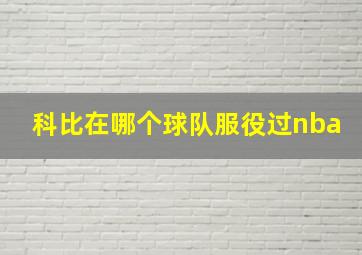 科比在哪个球队服役过nba